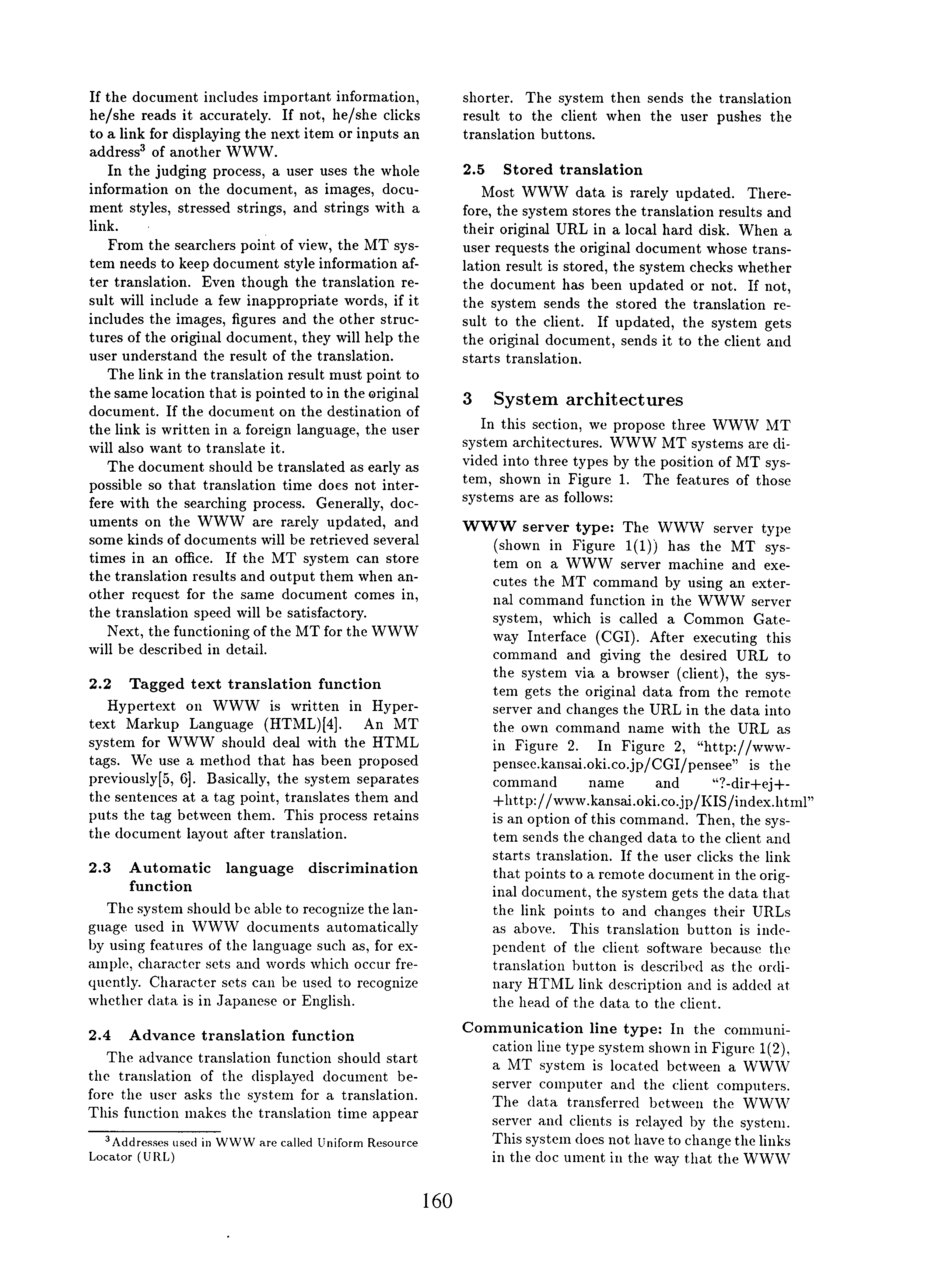 If the document includes important information, he/she reads it accurately. If not, he/she clicks to a link for displaying the next item or inputs an address$^3$ of another WWW.

In the judging process, a user uses the whole information on the document, as images, document styles, stressed strings, and strings with a link.

From the searchers point of view, the MT system needs to keep document style information after translation. Even though the translation result will include a few inappropriate words, if it includes the images, figures and the other structures of the original document, they will help the user understand the result of the translation.

The link in the translation result must point to the same location that is pointed to in the original document. If the document on the destination of the link is written in a foreign language, the user will also want to translate it.

The document should be translated as early as possible so that translation time does not interfere with the searching process. Generally, documents on the WWW are rarely updated, and some kinds of documents will be retrieved several times in an office. If the MT system can store the translation results and output them when another request for the same document comes in, the translation speed will be satisfactory.

Next, the functioning of the MT for the WWW will be described in detail.

2.2 Tagged text translation function

Hypertext on WWW is written in Hypertext Markup Language (HTML)[4]. An MT system for WWW should deal with the HTML tags. We use a method that has been proposed previously[5, 6]. Basically, the system separates the sentences at a tag point, translates them and puts the tag between them. This process retains the document layout after translation.

2.3 Automatic language discrimination function

The system should be able to recognize the language used in WWW documents automatically by using features of the language such as, for example, character sets and words which occur frequently. Character sets can be used to recognize whether data is in Japanese or English.

2.4 Advance translation function

The advance translation function should start the translation of the displayed document before the user asks the system for a translation. This function makes the translation time appear

$^3$Addresses used in WWW are called Uniform Resource Locator (URL)

shorter. The system then sends the translation result to the client when the user pushes the translation buttons.

2.5 Stored translation

Most WWW data is rarely updated. Therefore, the system stores the translation results and their original URL in a local hard disk. When a user requests the original document whose translation result is stored, the system checks whether the document has been updated or not. If not, the system sends the stored the translation result to the client. If updated, the system gets the original document, sends it to the client and starts translation.

3 System architectures

In this section, we propose three WWW MT system architectures. WWW MT systems are divided into three types by the position of MT system, shown in Figure 1. The features of those systems are as follows:

WWW server type: The WWW server type (shown in Figure 1(1)) has the MT system on a WWW server machine and executes the MT command by using an external command function in the WWW server system, which is called a Common Gateway Interface (CGI). After executing this command and giving the desired URL to the system via a browser (client), the system gets the original data from the remote server and changes the URL in the data into the own command name with the URL as in Figure 2. In Figure 2, "http://www-pensee.kansai.oki.co.jp/CGI/pensee" is the command name and "?-dir+ej+-+http://www.kansai.oki.co.jp/KIS/index.html" is an option of this command. Then, the system sends the changed data to the client and starts translation. If the user clicks the link that points to a remote document in the original document, the system gets the data that the link points to and changes their URLs as above. This translation button is independent of the client software because the translation button is described as the ordinary HTML link description and is added at the head of the data to the client.

Communication line type: In the communication line type system shown in Figure 1(2), a MT system is located between a WWW server computer and the client computers. The data transferred between the WWW server and clients is relayed by the system. This system does not have to change the links in the doc ument in the way that the WWW

160